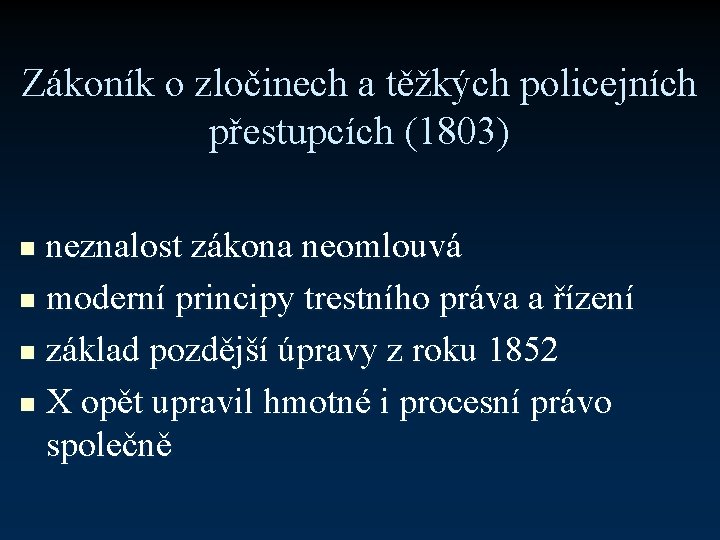 Zákoník o zločinech a těžkých policejních přestupcích (1803)

• neznalost zákona neomlouvá
• moderní principy trestního práva a řízení
• základ pozdější úpravy z roku 1852
• X opět upravil hmotné i procesní právo společně